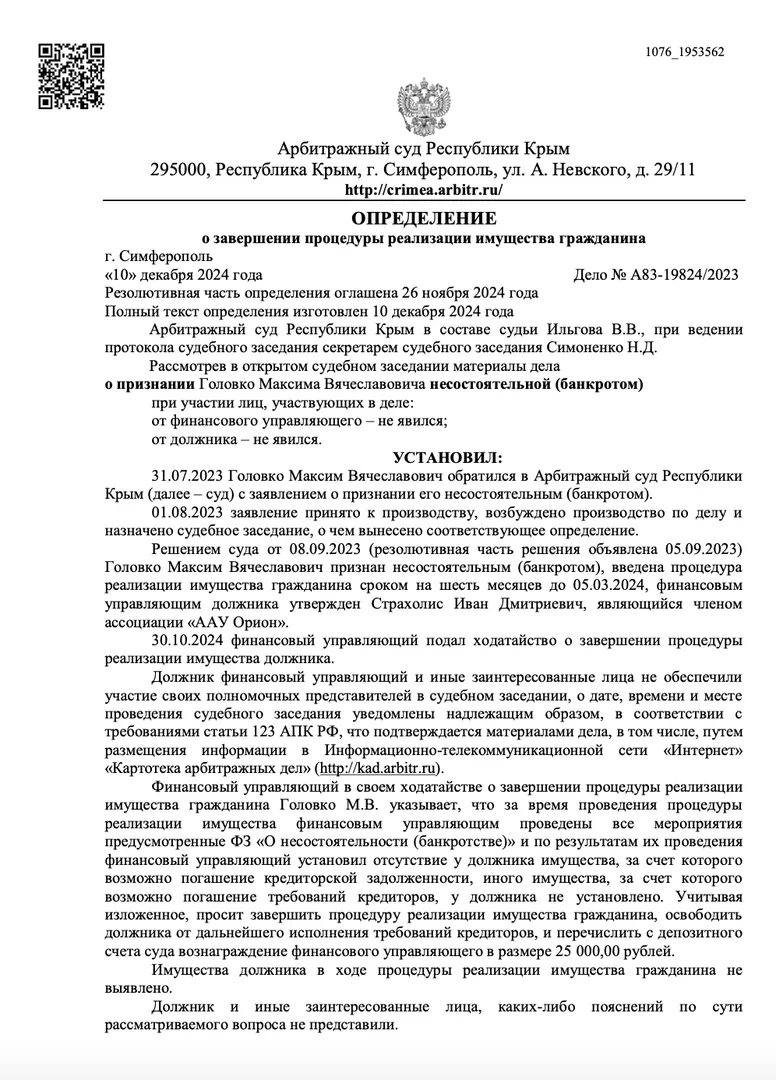 1076_1953562

Арбитражный суд Республики Крым
295000, Республика Крым, г. Симферополь, ул. А. Невского, д. 29/11
http://crimea.arbitr.ru/

ОПРЕДЕЛЕНИЕ
о завершении процедуры реализации имущества гражданина

г. Симферополь
«10» декабря 2024 года Дело № А83-19824/2023

Резолютивная часть определения оглашена 26 ноября 2024 года
Полный текст определения изготовлен 10 декабря 2024 года

Арбитражный суд Республики Крым в составе судьи Ильгова В.В., при ведении протокола судебного заседания секретарем судебного заседания Симоненко Н.Д.

Рассмотрев в открытом судебном заседании материалы дела
о признании Головко Максима Вячеславовича несостоятельной (банкротом)
при участии лиц, участвующих в деле:
от финансового управляющего – не явился;
от должника – не явился.

УСТАНОВИЛ:

31.07.2023 Головко Максим Вячеславович обратился в Арбитражный суд Республики Крым (далее – суд) с заявлением о признании его несостоятельным (банкротом).

01.08.2023 заявление принято к производству, возбуждено производство по делу и назначено судебное заседание, о чем вынесено соответствующее определение.

Решением суда от 08.09.2023 (резолютивная часть решения объявлена 05.09.2023) Головко Максим Вячеславович признан несостоятельным (банкротом), введена процедура реализации имущества гражданина сроком на шесть месяцев до 05.03.2024, финансовым управляющим должника утвержден Страхолис Иван Дмитриевич, являющийся членом ассоциации «ААУ Орион».

30.10.2024 финансовый управляющий подал ходатайство о завершении процедуры реализации имущества должника.

Должник финансовый управляющий и иные заинтересованные лица не обеспечили участие своих полномочных представителей в судебном заседании, о дате, времени и месте проведения судебного заседания уведомлены надлежащим образом, в соответствии с требованиями статьи 123 АПК РФ, что подтверждается материалами дела, в том числе, путем размещения информации в Информационно-телекоммуникационной сети «Интернет» «Картотека арбитражных дел» (http://kad.arbitr.ru).

Финансовый управляющий в своем ходатайстве о завершении процедуры реализации имущества гражданина Головко М.В. указывает, что за время проведения процедуры реализации имущества финансовым управляющим проведены все мероприятия предусмотренные ФЗ «О несостоятельности (банкротстве)» и по результатам их проведения финансовый управляющий установил отсутствие у должника имущества, за счет которого возможно погашение кредиторской задолженности, иного имущества, за счет которого возможно погашение требований кредиторов, у должника не установлено. Учитывая изложенное, просит завершить процедуру реализации имущества гражданина, освободить должника от дальнейшего исполнения требований кредиторов, и перечислить с депозитного счета суда вознаграждение финансового управляющего в размере 25 000,00 рублей.

Имущества должника в ходе процедуры реализации имущества гражданина не выявлено.

Должник и иные заинтересованные лица, каких-либо пояснений по сути рассматриваемого вопроса не представили.